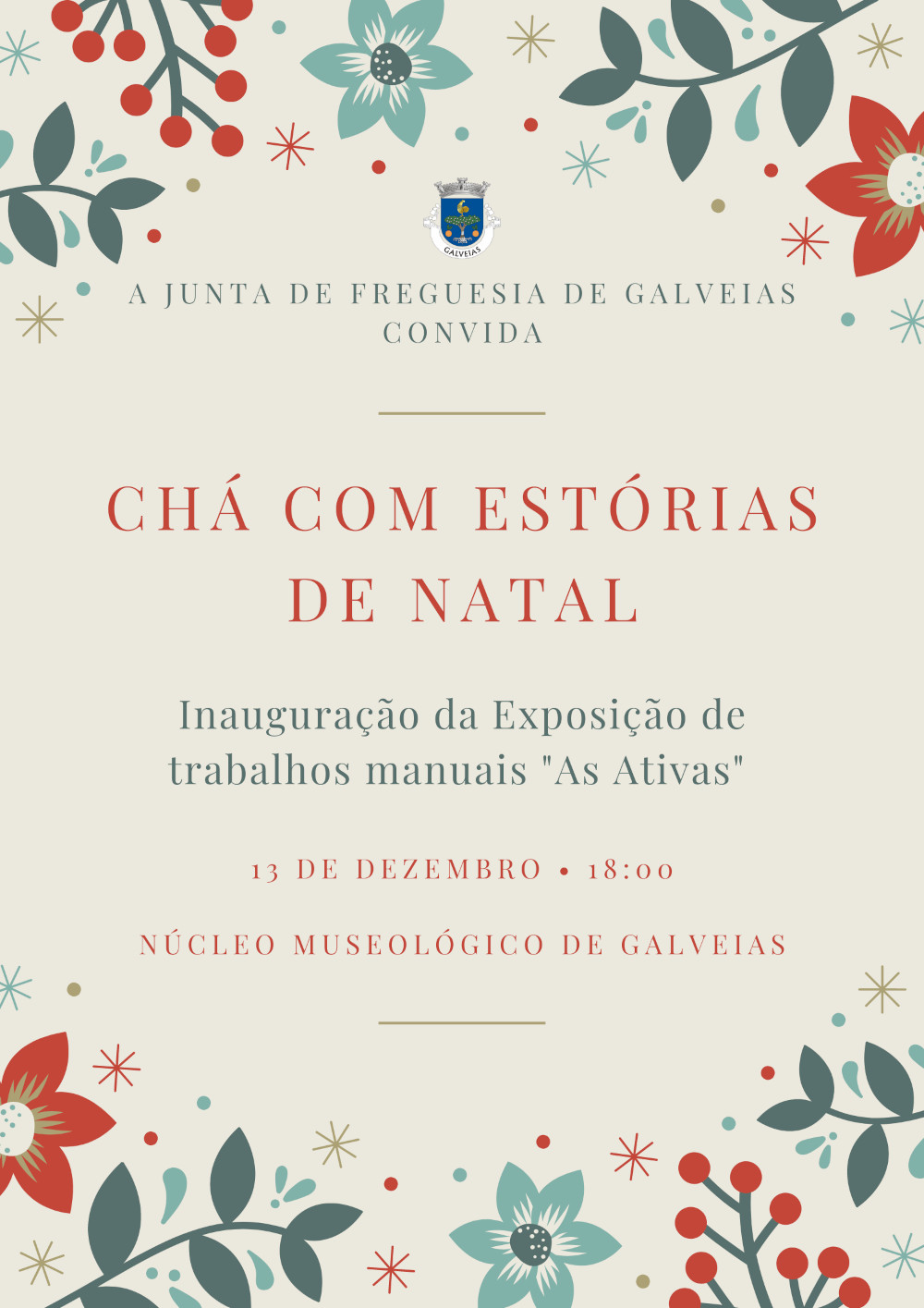 GALVEIAS

A JUNTA DE FREGUESIA DE GALVEIAS CONVIDA

CHÁ COM ESTÓRIAS DE NATAL

Inauguração da Exposição de trabalhos manuais "As Ativas"

13 DE DEZEMBRO • 18:00

NÚCLEO MUSEOLÓGICO DE GALVEIAS